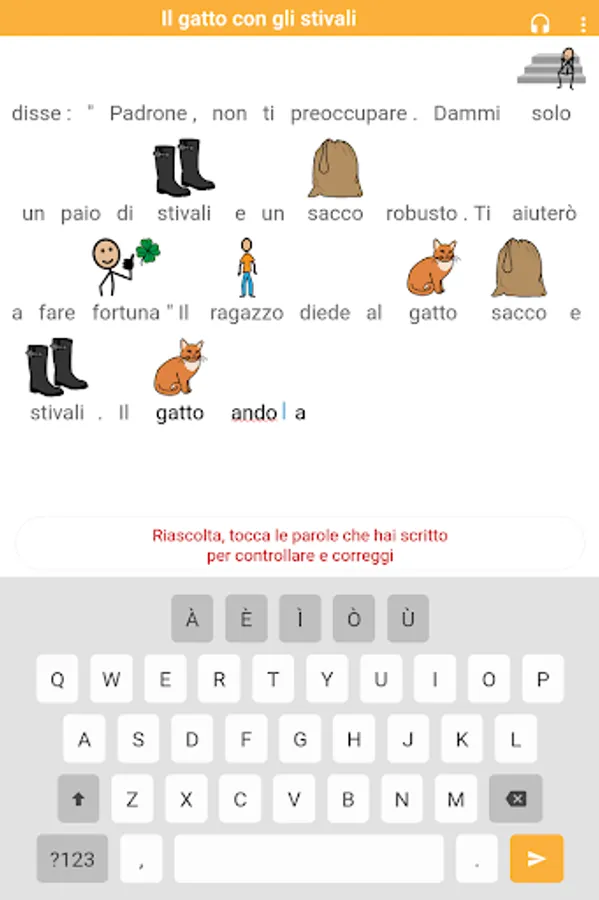 Il gatto con gli stivali

disse : " Padrone , non ti preoccupare . Dammi solo un paio di stivali e un sacco robusto . Ti aiuterò a fare fortuna " Il ragazzo diede al gatto sacco e stivali . Il gatto ando a

Riascolta, tocca le parole che hai scritto per controllare e correggi

À È Ì Ò Ù
Q W E R T Y U I O P
A S D F G H J K L
Z X C V B N M
?123 , .